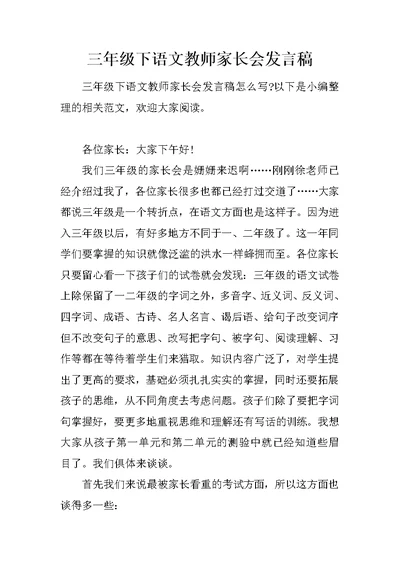 三年级下语文教师家长会发言稿

三年级下语文教师家长会发言稿怎么写?以下是小编整理的相关范文，欢迎大家阅读。

各位家长：大家下午好！

我们三年级的家长会是姗姗来迟啊……刚刚徐老师已经介绍过我了，各位家长很多也都已经打过交道了……大家都说三年级是一个转折点，在语文方面也是这样子。因为进入三年级以后，有好多地方不同于一、二年级了。这一年同学们要掌握的知识就像泛滥的洪水一样蜂拥而至。各位家长只要留心看一下孩子们的试卷就会发现：三年级的语文试卷上除保留了一二年级的字词之外，多音字、近义词、反义词、四字词、成语、古诗、名人名言、谒后语、给句子改变词序但不改变句子的意思、改写把字句、被字句、阅读理解、习作等都在等待着学生们来猎取。知识内容广泛了，对学生提出了更高的要求，基础必须扎扎实实的掌握，同时还要拓展孩子的思维，从不同角度去考虑问题。孩子们除了要把字词句掌握好，要更多地重视思维和理解还有写话的训练。我想大家从孩子第一单元和第二单元的测验中就已经知道些眉目了。我们俱体来谈谈。

首先我们来说最被家长看重的考试方面，所以这方面也谈得多一些：